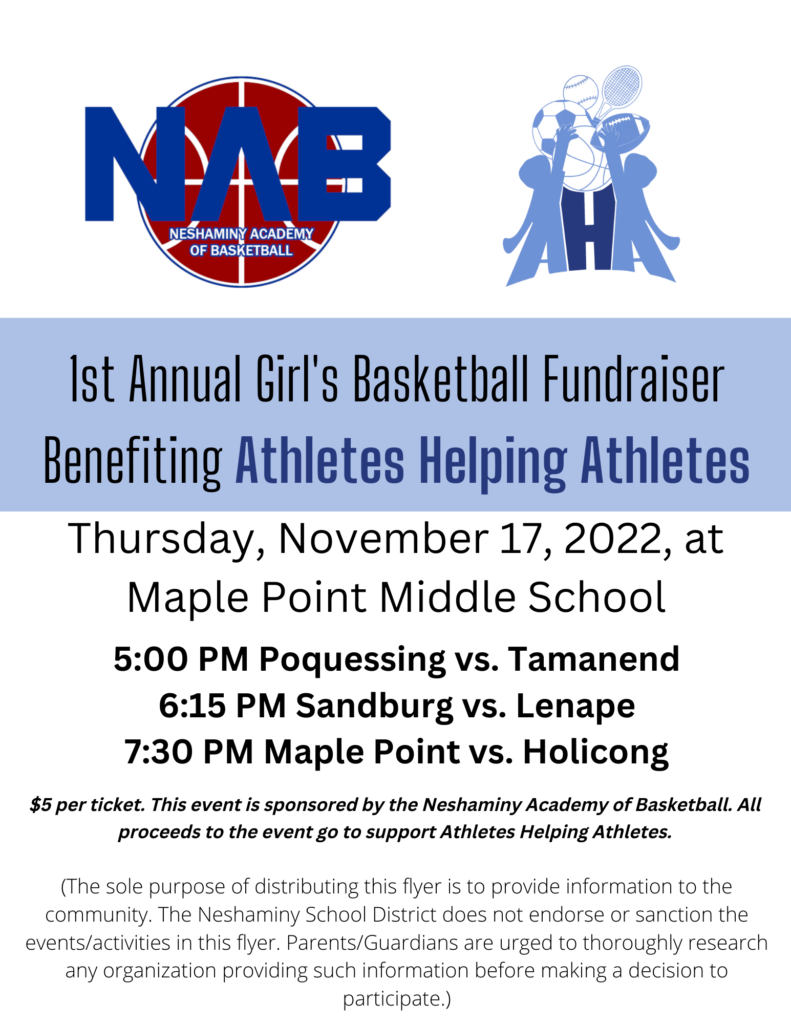 NAB
NESHAMINY ACADEMY OF BASKETBALL

AHA

1st Annual Girl's Basketball Fundraiser Benefiting Athletes Helping Athletes

Thursday, November 17, 2022, at Maple Point Middle School

5:00 PM Poquessing vs. Tamanend
6:15 PM Sandburg vs. Lenape
7:30 PM Maple Point vs. Holicong

$5 per ticket. This event is sponsored by the Neshaminy Academy of Basketball. All proceeds to the event go to support Athletes Helping Athletes.

(The sole purpose of distributing this flyer is to provide information to the community. The Neshaminy School District does not endorse or sanction the events/activities in this flyer. Parents/Guardians are urged to thoroughly research any organization providing such information before making a decision to participate.)